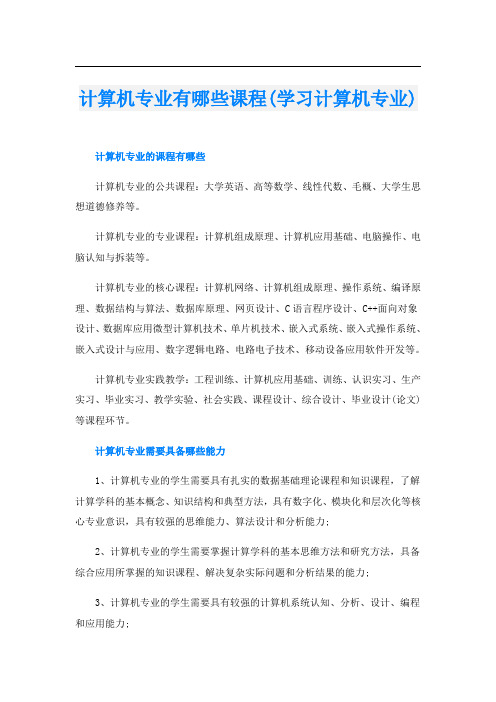 计算机专业有哪些课程(学习计算机专业)

计算机专业的课程有哪些

计算机专业的公共课程：大学英语、高等数学、线性代数、毛概、大学生思想道德修养等。

计算机专业的专业课程：计算机组成原理、计算机应用基础、电脑操作、电脑认知与拆装等。

计算机专业的核心课程：计算机网络、计算机组成原理、操作系统、编译原理、数据结构与算法、数据库原理、网页设计、C语言程序设计、C++面向对象设计、数据库应用微型计算机技术、单片机技术、嵌入式系统、嵌入式操作系统、嵌入式设计与应用、数字逻辑电路、电路电子技术、移动设备应用软件开发等。

计算机专业实践教学：工程训练、计算机应用基础、训练、认识实习、生产实习、毕业实习、教学实验、社会实践、课程设计、综合设计、毕业设计(论文)等课程环节。

计算机专业需要具备哪些能力

1、计算机专业的学生需要具有扎实的数据基础理论课程和知识课程，了解计算学科的基本概念、知识结构和典型方法，具有数字化、模块化和层次化等核心专业意识，具有较强的思维能力、算法设计和分析能力；

2、计算机专业的学生需要掌握计算学科的基本思维方法和研究方法，具备综合应用所掌握的知识课程、解决复杂实际问题和分析结果的能力；

3、计算机专业的学生需要具有较强的计算机系统认知、分析、设计、编程和应用能力；